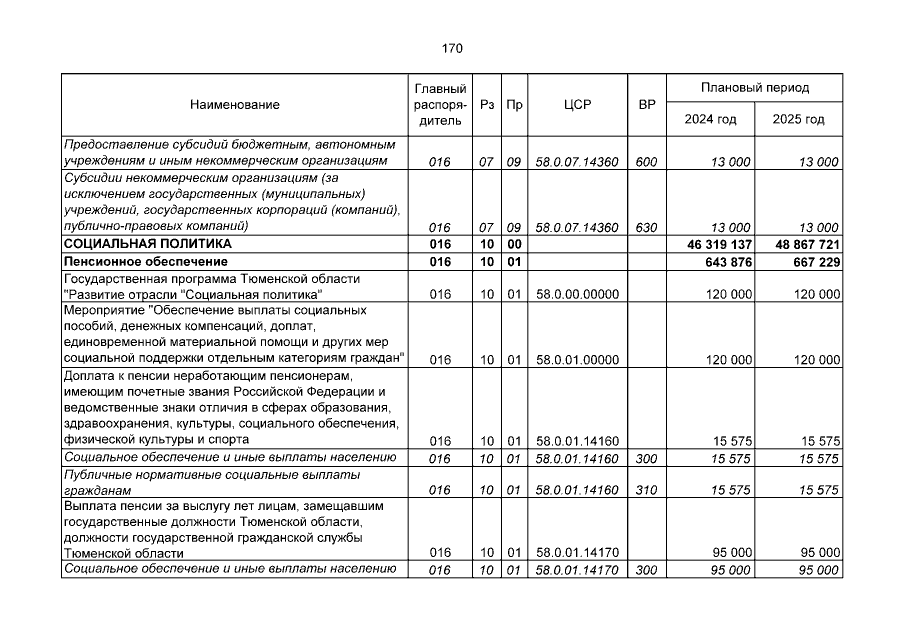 170

| Наименование | Главный распорядитель | Рз | Пр | ЦСР | ВР | Плановый период 2024 год | Плановый период 2025 год |
|---|---|---|---|---|---|---|---|
| Предоставление субсидий бюджетным, автономным учреждениям и иным некоммерческим организациям | 016 | 07 | 09 | 58.0.07.14360 | 600 | 13 000 | 13 000 |
| Субсидии некоммерческим организациям (за исключением государственных (муниципальных) учреждений, государственных корпораций (компаний), публично-правовых компаний) | 016 | 07 | 09 | 58.0.07.14360 | 630 | 13 000 | 13 000 |
| СОЦИАЛЬНАЯ ПОЛИТИКА | 016 | 10 | 00 | | | 46 319 137 | 48 867 721 |
| Пенсионное обеспечение | 016 | 10 | 01 | | | 643 876 | 667 229 |
| Государственная программа Тюменской области "Развитие отрасли "Социальная политика" | 016 | 10 | 01 | 58.0.00.00000 | | 120 000 | 120 000 |
| Мероприятие "Обеспечение выплаты социальных пособий, денежных компенсаций, доплат, единовременной материальной помощи и других мер социальной поддержки отдельным категориям граждан" | 016 | 10 | 01 | 58.0.01.00000 | | 120 000 | 120 000 |
| Доплата к пенсии неработающим пенсионерам, имеющим почетные звания Российской Федерации и ведомственные знаки отличия в сферах образования, здравоохранения, культуры, социального обеспечения, физической культуры и спорта | 016 | 10 | 01 | 58.0.01.14160 | | 15 575 | 15 575 |
| Социальное обеспечение и иные выплаты населению | 016 | 10 | 01 | 58.0.01.14160 | 300 | 15 575 | 15 575 |
| Публичные нормативные социальные выплаты гражданам | 016 | 10 | 01 | 58.0.01.14160 | 310 | 15 575 | 15 575 |
| Выплата пенсии за выслугу лет лицам, замещавшим государственные должности Тюменской области, должности государственной гражданской службы Тюменской области | 016 | 10 | 01 | 58.0.01.14170 | | 95 000 | 95 000 |
| Социальное обеспечение и иные выплаты населению | 016 | 10 | 01 | 58.0.01.14170 | 300 | 95 000 | 95 000 |